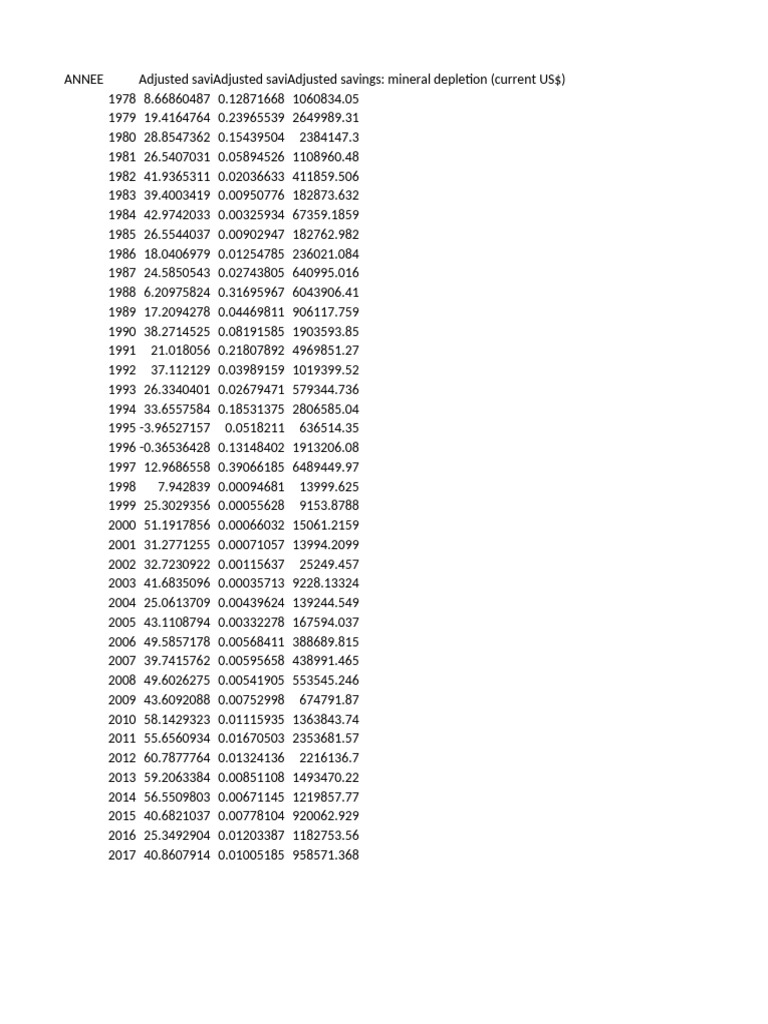 | ANNEE | Adjusted savi | Adjusted savi | Adjusted savings: mineral depletion (current US$) |
|---|---|---|---|
| 1978 | 8.66860487 | 0.12871668 | 1060834.05 |
| 1979 | 19.4164764 | 0.23965539 | 2649989.31 |
| 1980 | 28.8547362 | 0.15439504 | 2384147.3 |
| 1981 | 26.5407031 | 0.05894526 | 1108960.48 |
| 1982 | 41.9365311 | 0.02036633 | 411859.506 |
| 1983 | 39.4003419 | 0.00950776 | 182873.632 |
| 1984 | 42.9742033 | 0.00325934 | 67359.1859 |
| 1985 | 26.5544037 | 0.00902947 | 182762.982 |
| 1986 | 18.0406979 | 0.01254785 | 236021.084 |
| 1987 | 24.5850543 | 0.02743805 | 640995.016 |
| 1988 | 6.20975824 | 0.31695967 | 6043906.41 |
| 1989 | 17.2094278 | 0.04469811 | 906117.759 |
| 1990 | 38.2714525 | 0.08191585 | 1903593.85 |
| 1991 | 21.018056 | 0.21807892 | 4969851.27 |
| 1992 | 37.112129 | 0.03989159 | 1019399.52 |
| 1993 | 26.3340401 | 0.02679471 | 579344.736 |
| 1994 | 33.6557584 | 0.18531375 | 2806585.04 |
| 1995 | -3.96527157 | 0.0518211 | 636514.35 |
| 1996 | -0.36536428 | 0.13148402 | 1913206.08 |
| 1997 | 12.9686558 | 0.39066185 | 6489449.97 |
| 1998 | 7.942839 | 0.00094681 | 13999.625 |
| 1999 | 25.3029356 | 0.00055628 | 9153.8788 |
| 2000 | 51.1917856 | 0.00066032 | 15061.2159 |
| 2001 | 31.2771255 | 0.00071057 | 13994.2099 |
| 2002 | 32.7230922 | 0.00115637 | 25249.457 |
| 2003 | 41.6835096 | 0.00035713 | 9228.13324 |
| 2004 | 25.0613709 | 0.00439624 | 139244.549 |
| 2005 | 43.1108794 | 0.00332278 | 167594.037 |
| 2006 | 49.5857178 | 0.00568411 | 388689.815 |
| 2007 | 39.7415762 | 0.00595658 | 438991.465 |
| 2008 | 49.6026275 | 0.00541905 | 553545.246 |
| 2009 | 43.6092088 | 0.00752998 | 674791.87 |
| 2010 | 58.1429323 | 0.01115935 | 1363843.74 |
| 2011 | 55.6560934 | 0.01670503 | 2353681.57 |
| 2012 | 60.7877764 | 0.01324136 | 2216136.7 |
| 2013 | 59.2063384 | 0.00851108 | 1493470.22 |
| 2014 | 56.5509803 | 0.00671145 | 1219857.77 |
| 2015 | 40.6821037 | 0.00778104 | 920062.929 |
| 2016 | 25.3492904 | 0.01203387 | 1182753.56 |
| 2017 | 40.8607914 | 0.01005185 | 958571.368 |